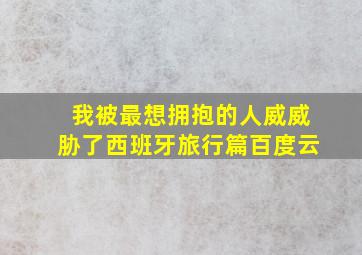 我被最想拥抱的人威威胁了西班牙旅行篇百度云